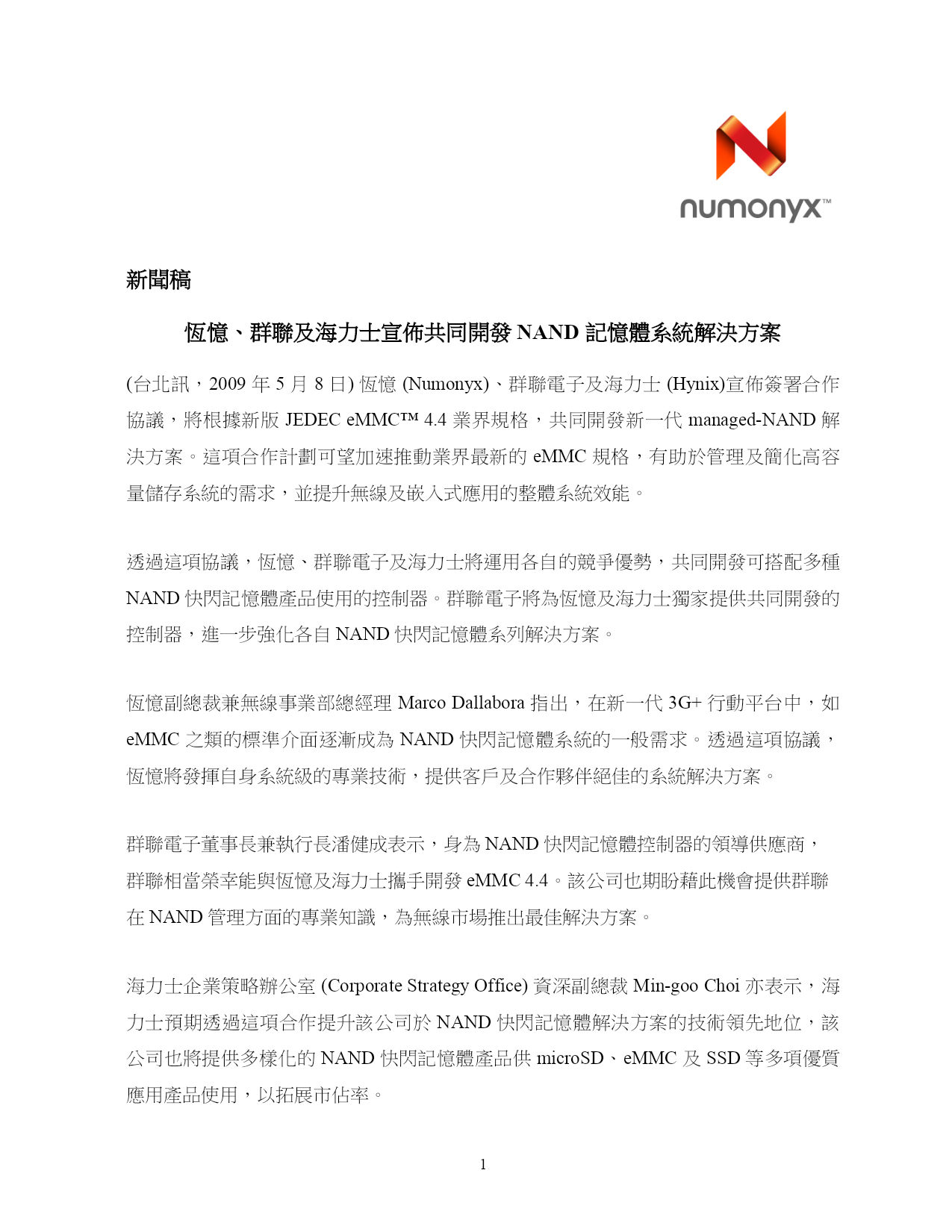 numonyx™

新聞稿

恆憶、群聯及海力士宣佈共同開發 NAND 記憶體系統解決方案

(台北訊，2009 年 5 月 8 日) 恆憶 (Numonyx)、群聯電子及海力士 (Hynix)宣佈簽署合作協議，將根據新版 JEDEC eMMC™ 4.4 業界規格，共同開發新一代 managed-NAND 解決方案。這項合作計劃可望加速推動業界最新的 eMMC 規格，有助於管理及簡化高容量儲存系統的需求，並提升無線及嵌入式應用的整體系統效能。

透過這項協議，恆憶、群聯電子及海力士將運用各自的競爭優勢，共同開發可搭配多種 NAND 快閃記憶體產品使用的控制器。群聯電子將為恆憶及海力士獨家提供共同開發的控制器，進一步強化各自 NAND 快閃記憶體系列解決方案。

恆憶副總裁兼無線事業部總經理 Marco Dallabora 指出，在新一代 3G+ 行動平台中，如 eMMC 之類的標準介面逐漸成為 NAND 快閃記憶體系統的一般需求。透過這項協議，恆憶將發揮自身系統級的專業技術，提供客戶及合作夥伴絕佳的系統解決方案。

群聯電子董事長兼執行長潘健成表示，身為 NAND 快閃記憶體控制器的領導供應商，群聯相當榮幸能與恆憶及海力士攜手開發 eMMC 4.4。該公司也期盼藉此機會提供群聯在 NAND 管理方面的專業知識，為無線市場推出最佳解決方案。

海力士企業策略辦公室 (Corporate Strategy Office) 資深副總裁 Min-goo Choi 亦表示，海力士預期透過這項合作提升該公司於 NAND 快閃記憶體解決方案的技術領先地位，該公司也將提供多樣化的 NAND 快閃記憶體產品供 microSD、eMMC 及 SSD 等多項優質應用產品使用，以拓展市佔率。

1